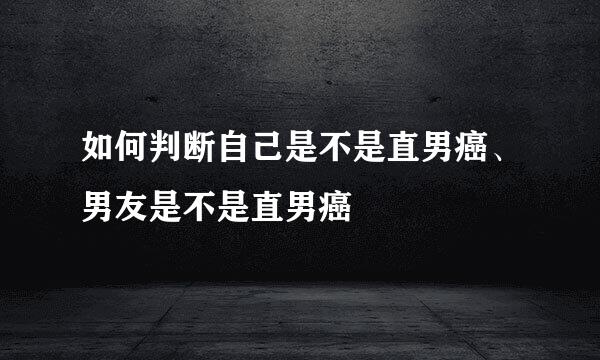 如何判断自己是不是直男癌、男友是不是直男癌